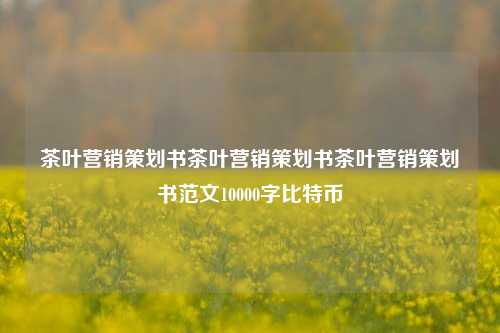 茶叶营销策划书茶叶营销策划书茶叶营销策划书范文10000字比特币